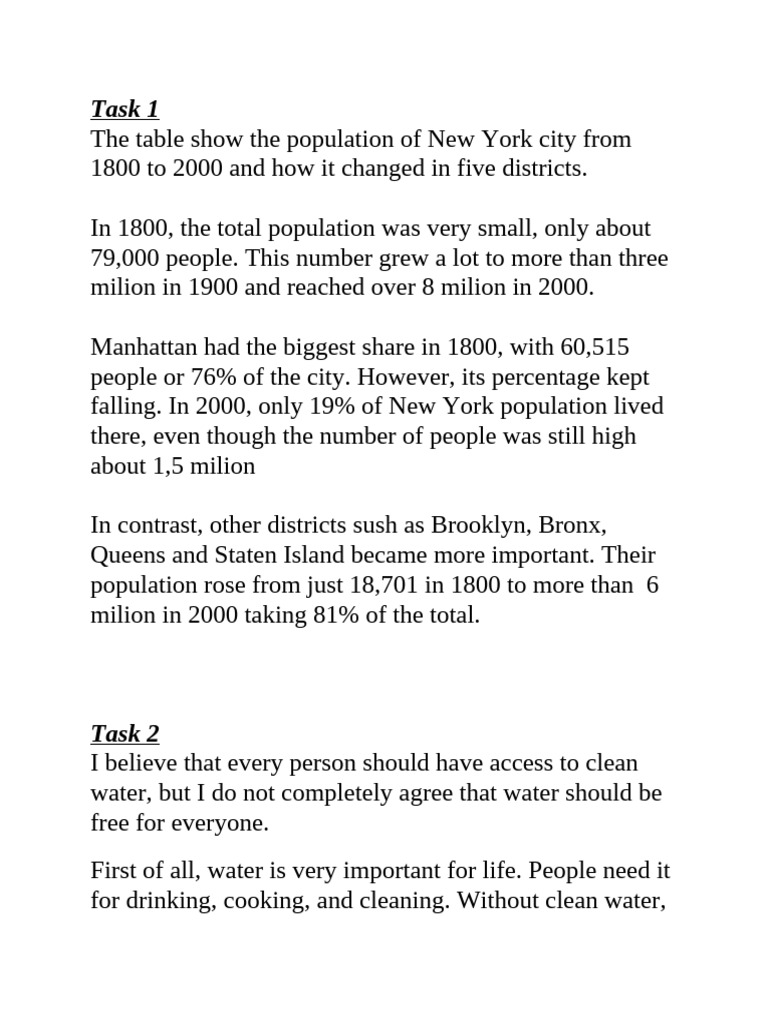 Task 1
The table show the population of New York city from 1800 to 2000 and how it changed in five districts.

In 1800, the total population was very small, only about 79,000 people. This number grew a lot to more than three milion in 1900 and reached over 8 milion in 2000.

Manhattan had the biggest share in 1800, with 60,515 people or 76% of the city. However, its percentage kept falling. In 2000, only 19% of New York population lived there, even though the number of people was still high about 1,5 milion

In contrast, other districts sush as Brooklyn, Bronx, Queens and Staten Island became more important. Their population rose from just 18,701 in 1800 to more than 6 milion in 2000 taking 81% of the total.

Task 2
I believe that every person should have access to clean water, but I do not completely agree that water should be free for everyone.

First of all, water is very important for life. People need it for drinking, cooking, and cleaning. Without clean water,